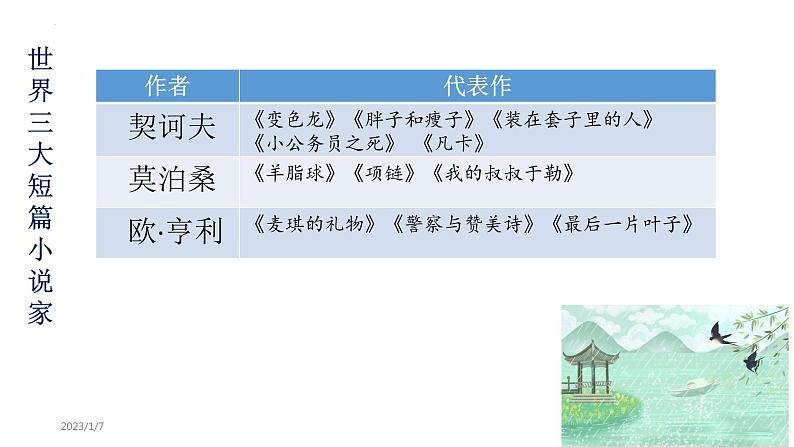 世界三大短篇小说家

| 作者 | 代表作 |
|---|---|
| 契诃夫 | 《变色龙》《胖子和瘦子》《装在套子里的人》《小公务员之死》 《凡卡》 |
| 莫泊桑 | 《羊脂球》《项链》《我的叔叔于勒》 |
| 欧·亨利 | 《麦琪的礼物》《警察与赞美诗》《最后一片叶子》 |

2023/1/7